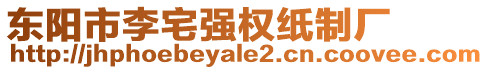 东阳市李宅强权纸制厂
http://jhphoebeyale2.cn.coovee.com